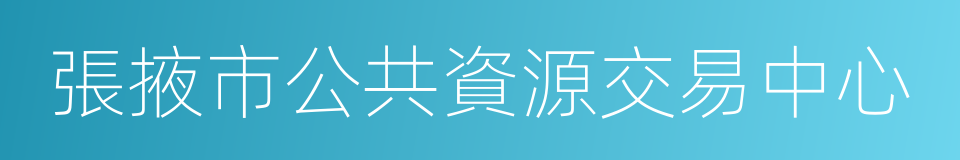 張掖市公共資源交易中心